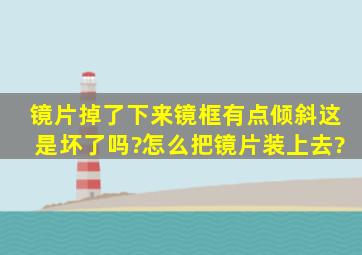 镜片掉了下来镜框有点倾斜这是坏了吗?怎么把镜片装上去?